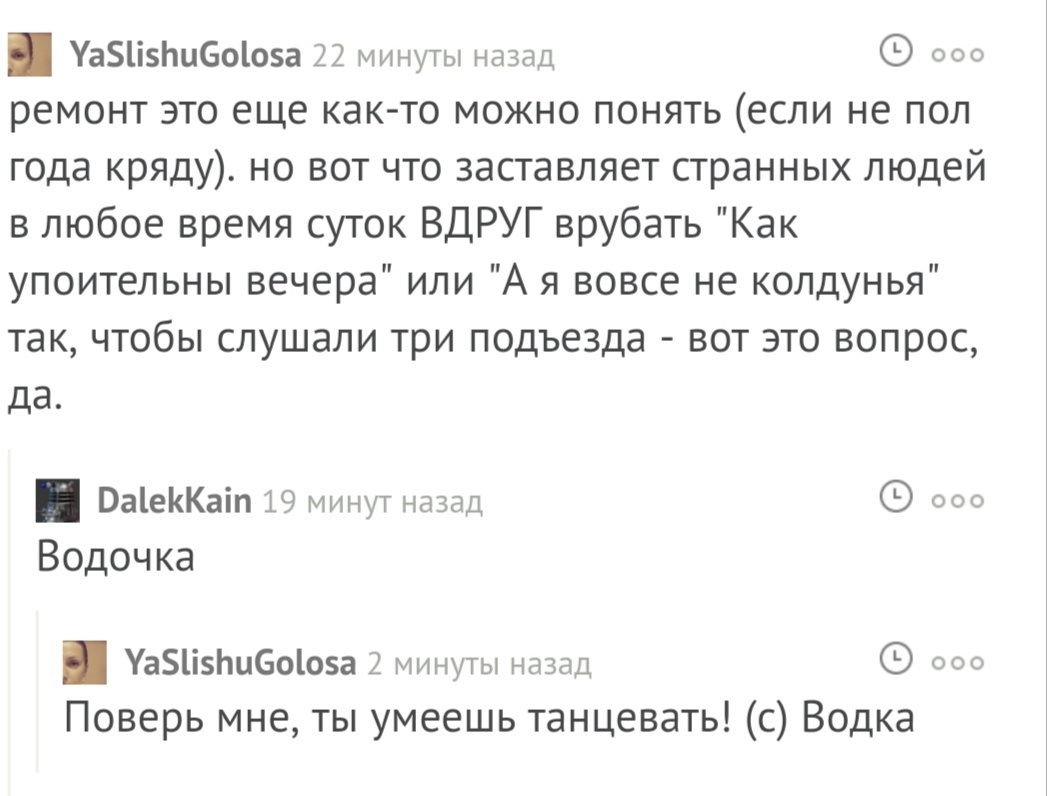 YaSlishuGolosa 22 минуты назад

ремонт это еще как-то можно понять (если не пол года кряду). но вот что заставляет странных людей в любое время суток ВДРУГ врубать "Как упоительны вечера" или "А я вовсе не колдунья" так, чтобы слушали три подъезда - вот это вопрос, да.

DalekKain 19 минут назад

Водочка

YaSlishuGolosa 2 минуты назад

Поверь мне, ты умеешь танцевать! (с) Водка